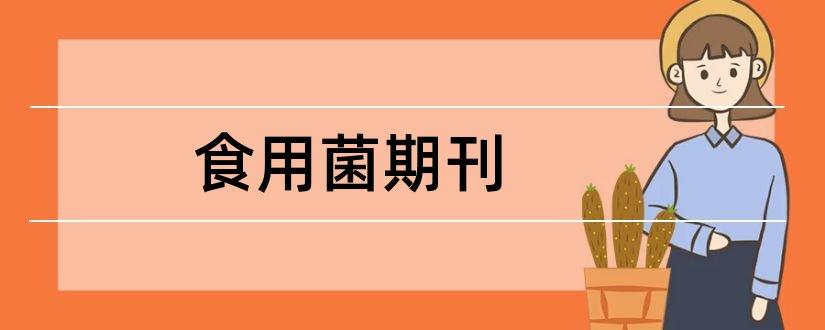 食用菌期刊